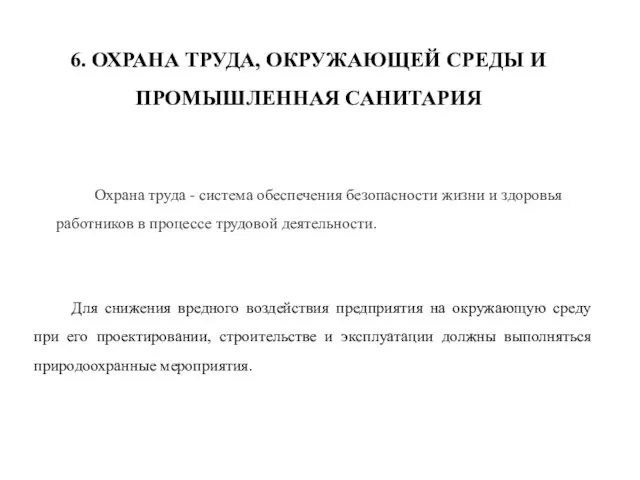 6. ОХРАНА ТРУДА, ОКРУЖАЮЩЕЙ СРЕДЫ И ПРОМЫШЛЕННАЯ САНИТАРИЯ

Охрана труда - система обеспечения безопасности жизни и здоровья работников в процессе трудовой деятельности.

Для снижения вредного воздействия предприятия на окружающую среду при его проектировании, строительстве и эксплуатации должны выполняться природоохранные мероприятия.